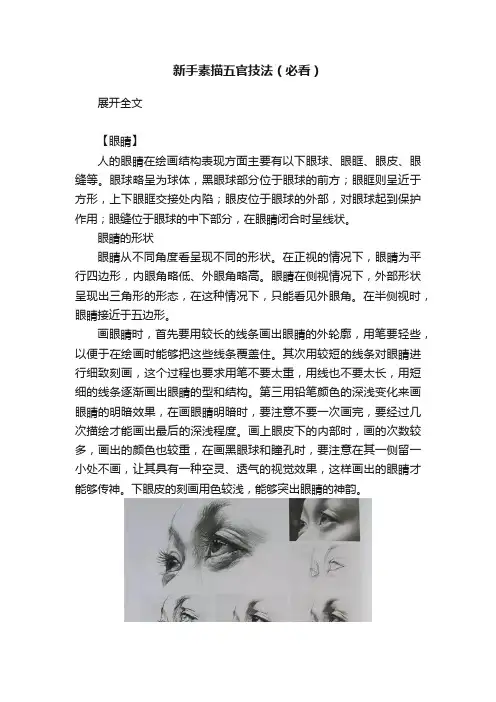 新手素描五官技法（必看）

展开全文

【眼睛】

人的眼睛在绘画结构表现方面主要有以下眼球、眼眶、眼皮、眼缝等。眼球略呈为球体，黑眼球部分位于眼球的前方；眼眶则呈近于方形，上下眼眶交接处内陷；眼皮位于眼球的外部，对眼球起到保护作用；眼缝位于眼球的中下部分，在眼睛闭合时呈线状。

眼睛的形状

眼睛从不同角度看呈现不同的形状。在正视的情况下，眼睛为平行四边形，内眼角略低、外眼角略高。眼睛在侧视情况下，外部形状呈现出三角形的形态，在这种情况下，只能看见外眼角。在半侧视时，眼睛接近于五边形。

画眼睛时，首先要用较长的线条画出眼睛的外轮廓，用笔要轻些，以便于在绘画时能够把这些线条覆盖住。其次用较短的线条对眼睛进行细致刻画，这个过程也要求用笔不要太重，用线也不要太长，用短细的线条逐渐画出眼睛的型和结构。第三用铅笔颜色的深浅变化来画眼睛的明暗效果，在画眼睛明暗时，要注意不要一次画完，要经过几次描绘才能画出最后的深浅程度。画上眼皮下的内部时，画的次数较多，画出的颜色也较重，在画黑眼球和瞳孔时，要注意在其一侧留一小处不画，让其具有一种空灵、透气的视觉效果，这样画出的眼睛才能够传神。下眼皮的刻画用色较浅，能够突出眼睛的神韵。